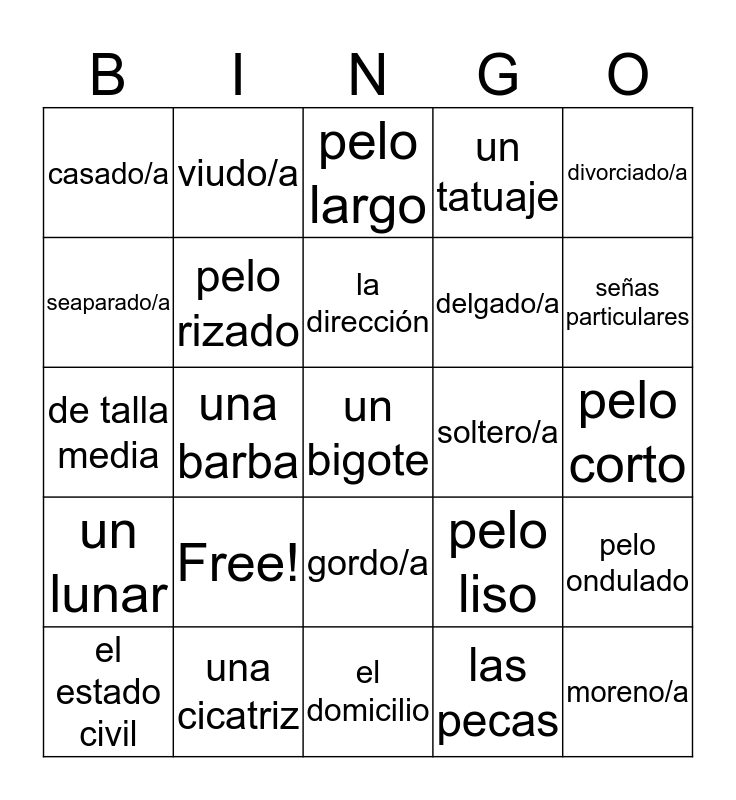 | B | I | N | G | O |
|---|---|---|---|---|
| casado/a | viudo/a | pelo largo | un tatuaje | divorciado/a |
| seaparado/a | pelo rizado | la dirección | delgado/a | señas particulares |
| de talla media | una barba | un bigote | soltero/a | pelo corto |
| un lunar | Free! | gordo/a | pelo liso | pelo ondulado |
| el estado civil | una cicatriz | el domicilio | las pecas | moreno/a |